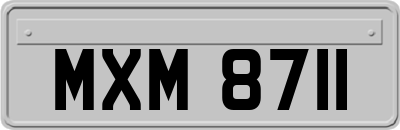 MXM 8711